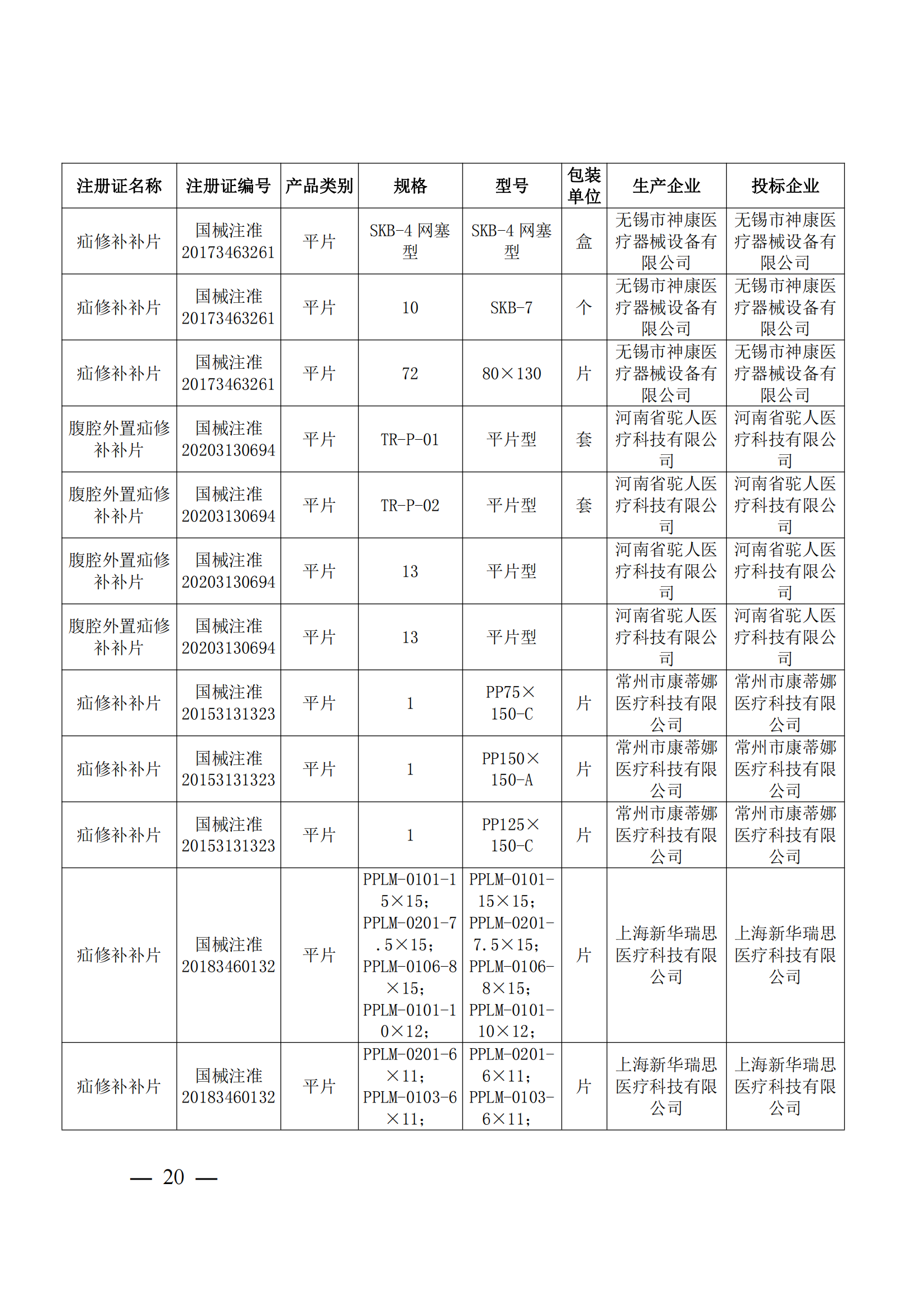 | 注册证名称 | 注册证编号 | 产品类别 | 规格 | 型号 | 包装单位 | 生产企业 | 投标企业 |
|---|---|---|---|---|---|---|---|
| 疝修补补片 | 国械注准20173463261 | 平片 | SKB-4 网塞型 | SKB-4 网塞型 | 盒 | 无锡市神康医疗器械设备有限公司 | 无锡市神康医疗器械设备有限公司 |
| 疝修补补片 | 国械注准20173463261 | 平片 | 10 | SKB-7 | 个 | 无锡市神康医疗器械设备有限公司 | 无锡市神康医疗器械设备有限公司 |
| 疝修补补片 | 国械注准20173463261 | 平片 | 72 | 80×130 | 片 | 无锡市神康医疗器械设备有限公司 | 无锡市神康医疗器械设备有限公司 |
| 腹腔外置疝修补补片 | 国械注准20203130694 | 平片 | TR-P-01 | 平片型 | 套 | 河南省驼人医疗科技有限公司 | 河南省驼人医疗科技有限公司 |
| 腹腔外置疝修补补片 | 国械注准20203130694 | 平片 | TR-P-02 | 平片型 | 套 | 河南省驼人医疗科技有限公司 | 河南省驼人医疗科技有限公司 |
| 腹腔外置疝修补补片 | 国械注准20203130694 | 平片 | 13 | 平片型 |  | 河南省驼人医疗科技有限公司 | 河南省驼人医疗科技有限公司 |
| 腹腔外置疝修补补片 | 国械注准20203130694 | 平片 | 13 | 平片型 |  | 河南省驼人医疗科技有限公司 | 河南省驼人医疗科技有限公司 |
| 疝修补补片 | 国械注准20153131323 | 平片 | 1 | PP75×150-C | 片 | 常州市康蒂娜医疗科技有限公司 | 常州市康蒂娜医疗科技有限公司 |
| 疝修补补片 | 国械注准20153131323 | 平片 | 1 | PP150×150-A | 片 | 常州市康蒂娜医疗科技有限公司 | 常州市康蒂娜医疗科技有限公司 |
| 疝修补补片 | 国械注准20153131323 | 平片 | 1 | PP125×150-C | 片 | 常州市康蒂娜医疗科技有限公司 | 常州市康蒂娜医疗科技有限公司 |
| 疝修补补片 | 国械注准20183460132 | 平片 | PPLM-0101-15×15；PPLM-0201-7.5×15；PPLM-0106-8×15；PPLM-0101-10×12； | PPLM-0101-15×15；PPLM-0201-7.5×15；PPLM-0106-8×15；PPLM-0101-10×12； | 片 | 上海新华瑞思医疗科技有限公司 | 上海新华瑞思医疗科技有限公司 |
| 疝修补补片 | 国械注准20183460132 | 平片 | PPLM-0201-6×11；PPLM-0103-6×11； | PPLM-0201-6×11；PPLM-0103-6×11； | 片 | 上海新华瑞思医疗科技有限公司 | 上海新华瑞思医疗科技有限公司 |

— 20 —